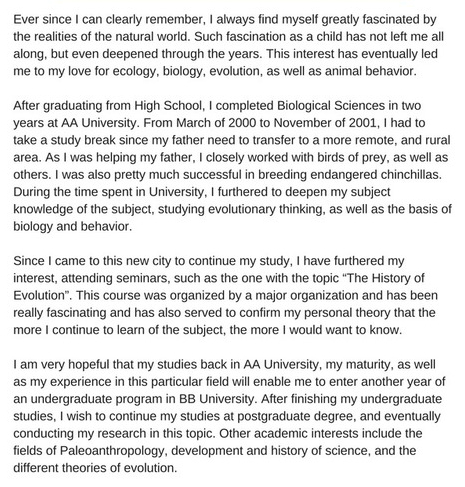 Ever since I can clearly remember, I always find myself greatly fascinated by the realities of the natural world. Such fascination as a child has not left me all along, but even deepened through the years. This interest has eventually led me to my love for ecology, biology, evolution, as well as animal behavior.

After graduating from High School, I completed Biological Sciences in two years at AA University. From March of 2000 to November of 2001, I had to take a study break since my father need to transfer to a more remote, and rural area. As I was helping my father, I closely worked with birds of prey, as well as others. I was also pretty much successful in breeding endangered chinchillas. During the time spent in University, I furthered to deepen my subject knowledge of the subject, studying evolutionary thinking, as well as the basis of biology and behavior.

Since I came to this new city to continue my study, I have furthered my interest, attending seminars, such as the one with the topic “The History of Evolution”. This course was organized by a major organization and has been really fascinating and has also served to confirm my personal theory that the more I continue to learn of the subject, the more I would want to know.

I am very hopeful that my studies back in AA University, my maturity, as well as my experience in this particular field will enable me to enter another year of an undergraduate program in BB University. After finishing my undergraduate studies, I wish to continue my studies at postgraduate degree, and eventually conducting my research in this topic. Other academic interests include the fields of Paleoanthropology, development and history of science, and the different theories of evolution.